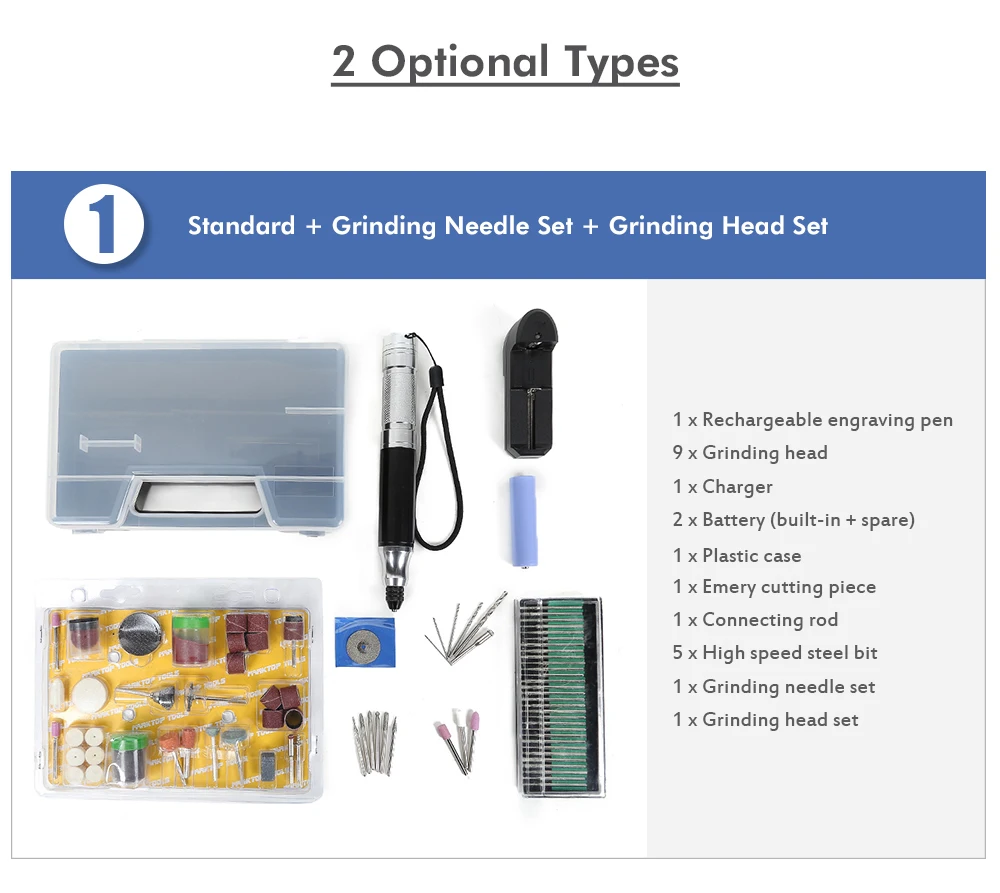 2 Optional Types

1

Standard + Grinding Needle Set + Grinding Head Set

1 x Rechargeable engraving pen
9 x Grinding head
1 x Charger
2 x Battery (built-in + spare)
1 x Plastic case
1 x Emery cutting piece
1 x Connecting rod
5 x High speed steel bit
1 x Grinding needle set
1 x Grinding head set